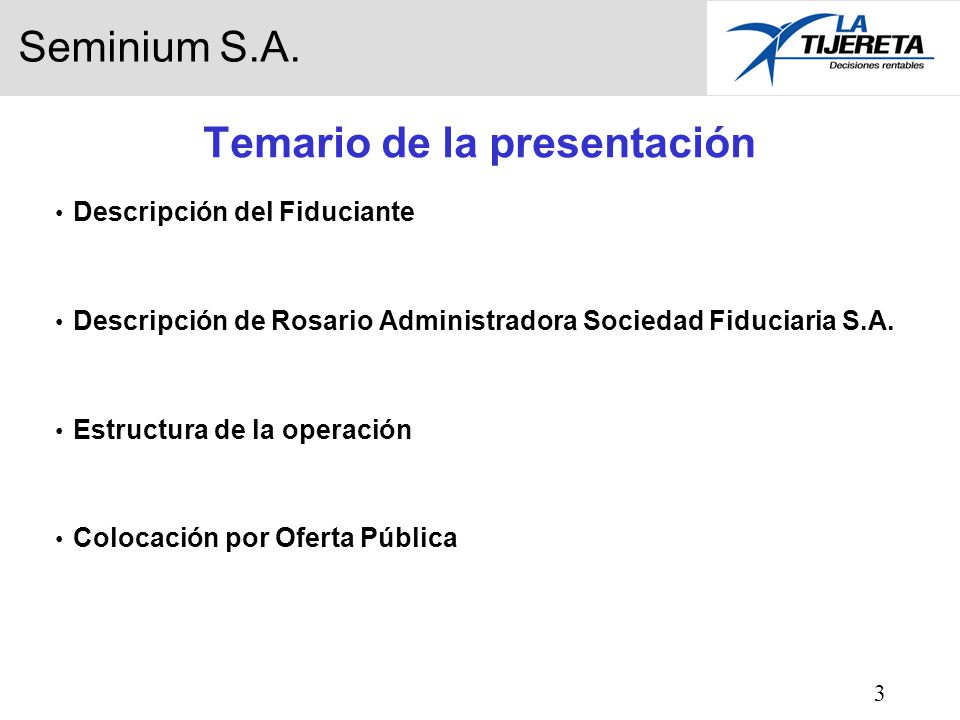 Seminium S.A.

LA TIJERETA
Decisiones rentables

Temario de la presentación

• Descripción del Fiduciante

• Descripción de Rosario Administradora Sociedad Fiduciaria S.A.

• Estructura de la operación

• Colocación por Oferta Pública

3